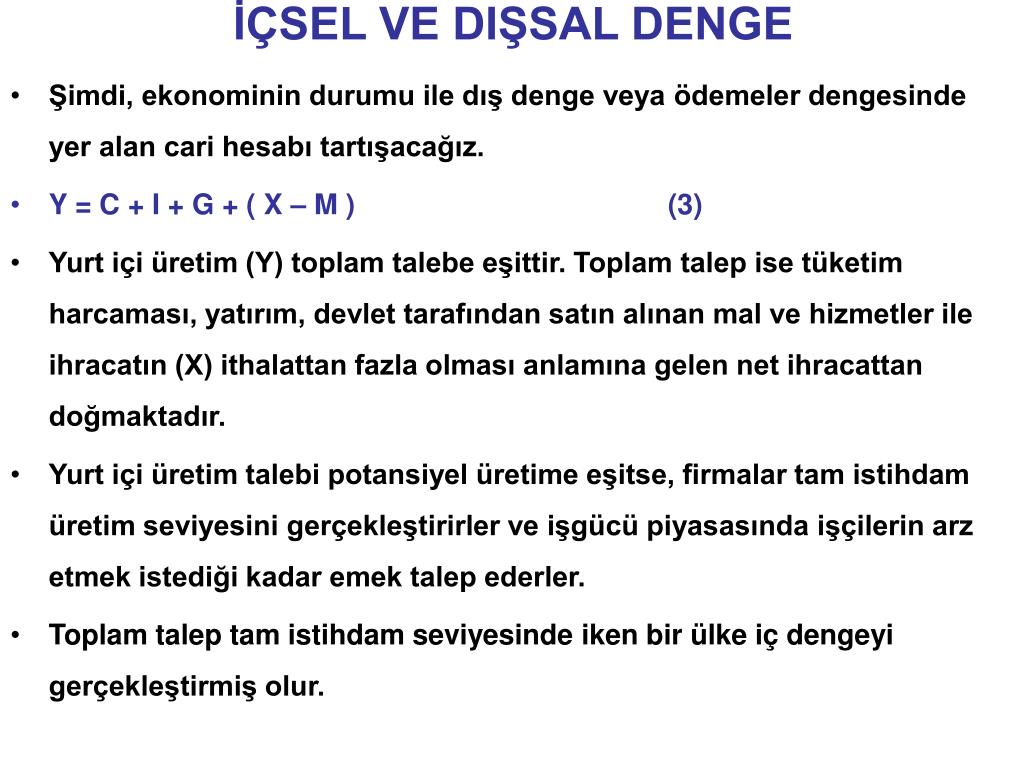 İÇSEL VE DIŞSAL DENGE

• Şimdi, ekonominin durumu ile dış denge veya ödemeler dengesinde yer alan cari hesabı tartışacağız.

• $Y = C + I + G + ( X – M )$ (3)

• Yurt içi üretim (Y) toplam talebe eşittir. Toplam talep ise tüketim harcaması, yatırım, devlet tarafından satın alınan mal ve hizmetler ile ihracatın (X) ithalattan fazla olması anlamına gelen net ihracattan doğmaktadır.

• Yurt içi üretim talebi potansiyel üretime eşitse, firmalar tam istihdam üretim seviyesini gerçekleştirirler ve işgücü piyasasında işçilerin arz etmek istediği kadar emek talep ederler.

• Toplam talep tam istihdam seviyesinde iken bir ülke iç dengeyi gerçekleştirmiş olur.